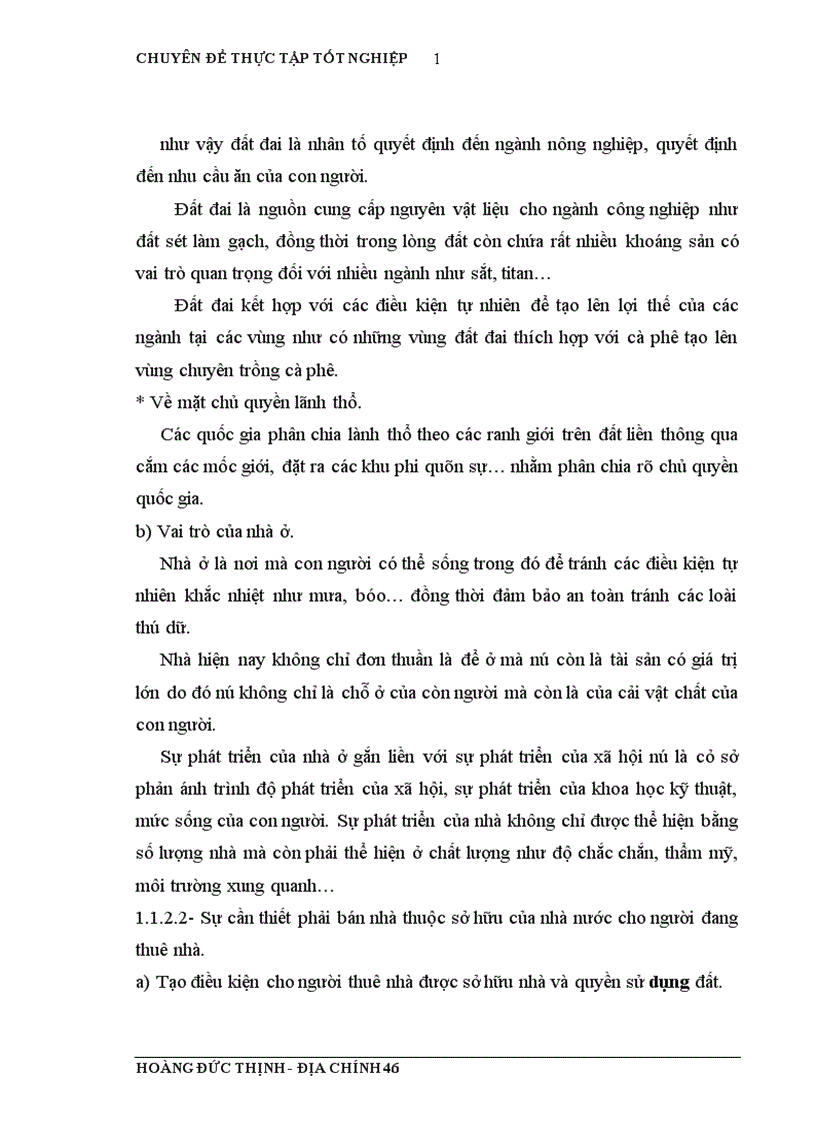 CHUYÊN ĐỀ THỰC TẬP TỐT NGHIỆP 1

như vậy đất đai là nhân tố quyết định đến ngành nông nghiệp, quyết định đến nhu cầu ăn của con người.

Đất đai là nguồn cung cấp nguyên vật liệu cho ngành công nghiệp như đất sét làm gạch, đồng thời trong lòng đất còn chứa rất nhiều khoáng sản có vai trò quan trọng đối với nhiều ngành như sắt, titan…

Đất đai kết hợp với các điều kiện tự nhiên để tạo lên lợi thế của các ngành tại các vùng như có những vùng đất đai thích hợp với cà phê tạo lên vùng chuyên trồng cà phê.

* Về mặt chủ quyền lãnh thổ.

Các quốc gia phân chia lành thổ theo các ranh giới trên đất liền thông qua cắm các mốc giới, đặt ra các khu phi quõn sự… nhằm phân chia rõ chủ quyền quốc gia.

b) Vai trò của nhà ở.

Nhà ở là nơi mà con người có thể sống trong đó để tránh các điều kiện tự nhiên khắc nhiệt như mưa, bóo… đồng thời đảm bảo an toàn tránh các loài thú dữ.

Nhà hiện nay không chỉ đơn thuần là để ở mà nú còn là tài sản có giá trị lớn do đó nú không chỉ là chỗ ở của còn người mà còn là của cải vật chất của con người.

Sự phát triển của nhà ở gắn liền với sự phát triển của xã hội nú là cỏ sở phản ánh trình độ phát triển của xã hội, sự phát triển của khoa học kỹ thuật, mức sống của con người. Sự phát triển của nhà không chỉ được thể hiện bằng số lượng nhà mà còn phải thể hiện ở chất lượng như độ chắc chắn, thẩm mỹ, môi trường xung quanh…

1.1.2.2- Sự cần thiết phải bán nhà thuộc sở hữu của nhà nước cho người đang thuê nhà.

a) Tạo điều kiện cho người thuê nhà được sở hữu nhà và quyền sử dụng đất.

HOÀNG ĐỨC THỊNH - ĐỊA CHÍNH 46